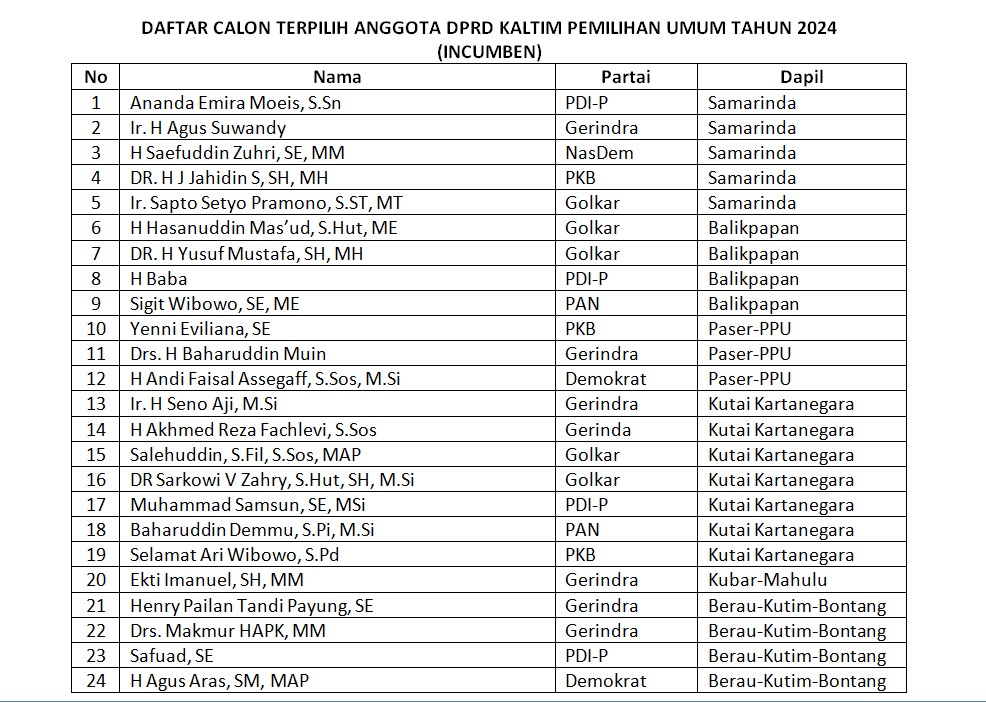 DAFTAR CALON TERPILIH ANGGOTA DPRD KALTIM PEMILIHAN UMUM TAHUN 2024
(INCUMBEN)

| No | Nama | Partai | Dapil |
|---|---|---|---|
| 1 | Ananda Emira Moeis, S.Sn | PDI-P | Samarinda |
| 2 | Ir. H Agus Suwandy | Gerindra | Samarinda |
| 3 | H Saefuddin Zuhri, SE, MM | NasDem | Samarinda |
| 4 | DR. H J Jahidin S, SH, MH | PKB | Samarinda |
| 5 | Ir. Sapto Setyo Pramono, S.ST, MT | Golkar | Samarinda |
| 6 | H Hasanuddin Mas'ud, S.Hut, ME | Golkar | Balikpapan |
| 7 | DR. H Yusuf Mustafa, SH, MH | Golkar | Balikpapan |
| 8 | H Baba | PDI-P | Balikpapan |
| 9 | Sigit Wibowo, SE, ME | PAN | Balikpapan |
| 10 | Yenni Eviliana, SE | PKB | Paser-PPU |
| 11 | Drs. H Baharuddin Muin | Gerindra | Paser-PPU |
| 12 | H Andi Faisal Assegaff, S.Sos, M.Si | Demokrat | Paser-PPU |
| 13 | Ir. H Seno Aji, M.Si | Gerindra | Kutai Kartanegara |
| 14 | H Akhmed Reza Fachlevi, S.Sos | Gerinda | Kutai Kartanegara |
| 15 | Salehuddin, S.Fil, S.Sos, MAP | Golkar | Kutai Kartanegara |
| 16 | DR Sarkowi V Zahry, S.Hut, SH, M.Si | Golkar | Kutai Kartanegara |
| 17 | Muhammad Samsun, SE, MSi | PDI-P | Kutai Kartanegara |
| 18 | Baharuddin Demmu, S.Pi, M.Si | PAN | Kutai Kartanegara |
| 19 | Selamat Ari Wibowo, S.Pd | PKB | Kutai Kartanegara |
| 20 | Ekti Imanuel, SH, MM | Gerindra | Kubar-Mahulu |
| 21 | Henry Pailan Tandi Payung, SE | Gerindra | Berau-Kutim-Bontang |
| 22 | Drs. Makmur HAPK, MM | Gerindra | Berau-Kutim-Bontang |
| 23 | Safuad, SE | PDI-P | Berau-Kutim-Bontang |
| 24 | H Agus Aras, SM, MAP | Demokrat | Berau-Kutim-Bontang |